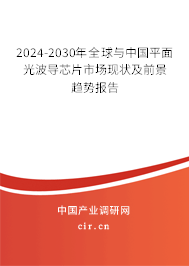 2024-2030年全球与中国平面光波导芯片市场现状及前景趋势报告

中国产业调研网

cir.cn